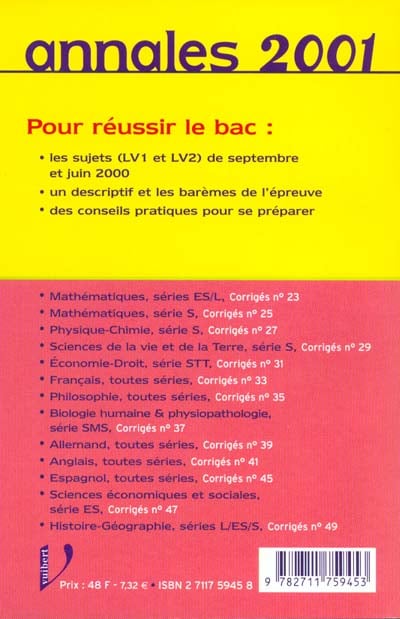 annales 2001

Pour réussir le bac :

• les sujets (LV1 et LV2) de septembre et juin 2000
• un descriptif et les barèmes de l'épreuve
• des conseils pratiques pour se préparer

• Mathématiques, séries ES/L, Corrigés n° 23
• Mathématiques, série S, Corrigés n° 25
• Physique-Chimie, série S, Corrigés n° 27
• Sciences de la vie et de la Terre, série S, Corrigés n° 29
• Économie-Droit, série STT, Corrigés n° 31
• Français, toutes séries, Corrigés n° 33
• Philosophie, toutes séries, Corrigés n° 35
• Biologie humaine & physiopathologie, série SMS, Corrigés n° 37
• Allemand, toutes séries, Corrigés n° 39
• Anglais, toutes séries, Corrigés n° 41
• Espagnol, toutes séries, Corrigés n° 45
• Sciences économiques et sociales, série ES, Corrigés n° 47
• Histoire-Géographie, séries L/ES/S, Corrigés n° 49

vuibert

Prix : 48 F - 7,32 € • ISBN 2 7117 5945 8

9 782711 759453